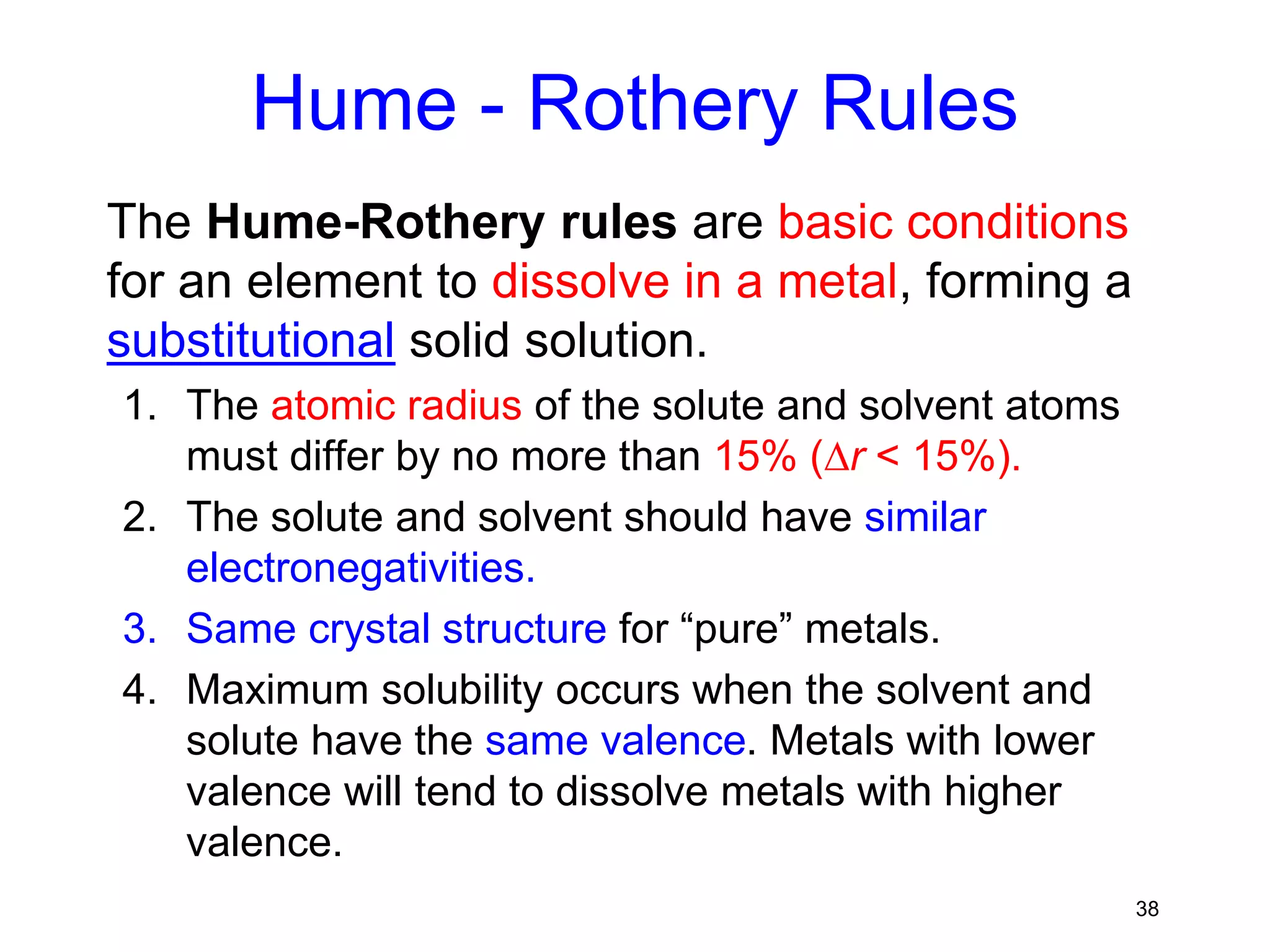 Hume - Rothery Rules

The Hume-Rothery rules are basic conditions for an element to dissolve in a metal, forming a substitutional solid solution.

1. The atomic radius of the solute and solvent atoms must differ by no more than 15% ($\Delta r < 15\%$).
2. The solute and solvent should have similar electronegativities.
3. Same crystal structure for “pure” metals.
4. Maximum solubility occurs when the solvent and solute have the same valence. Metals with lower valence will tend to dissolve metals with higher valence.

38